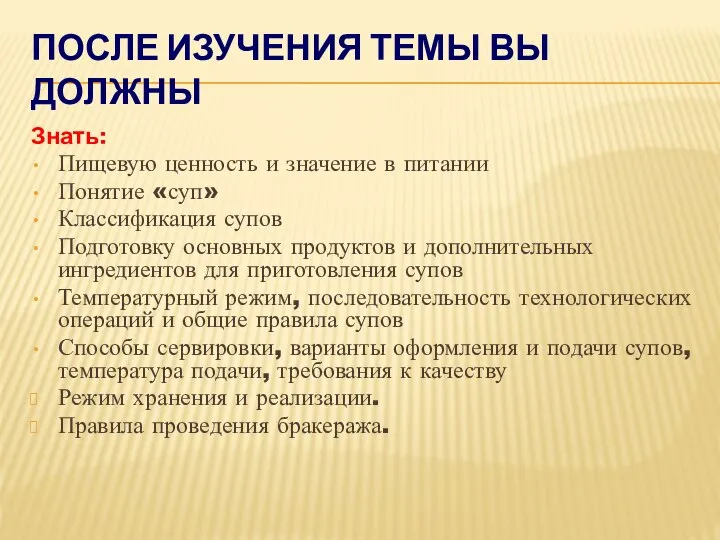 ПОСЛЕ ИЗУЧЕНИЯ ТЕМЫ ВЫ ДОЛЖНЫ

Знать:
• Пищевую ценность и значение в питании
• Понятие «суп»
• Классификация супов
• Подготовку основных продуктов и дополнительных ингредиентов для приготовления супов
• Температурный режим, последовательность технологических операций и общие правила супов
• Способы сервировки, варианты оформления и подачи супов, температура подачи, требования к качеству
Режим хранения и реализации.
Правила проведения бракеража.